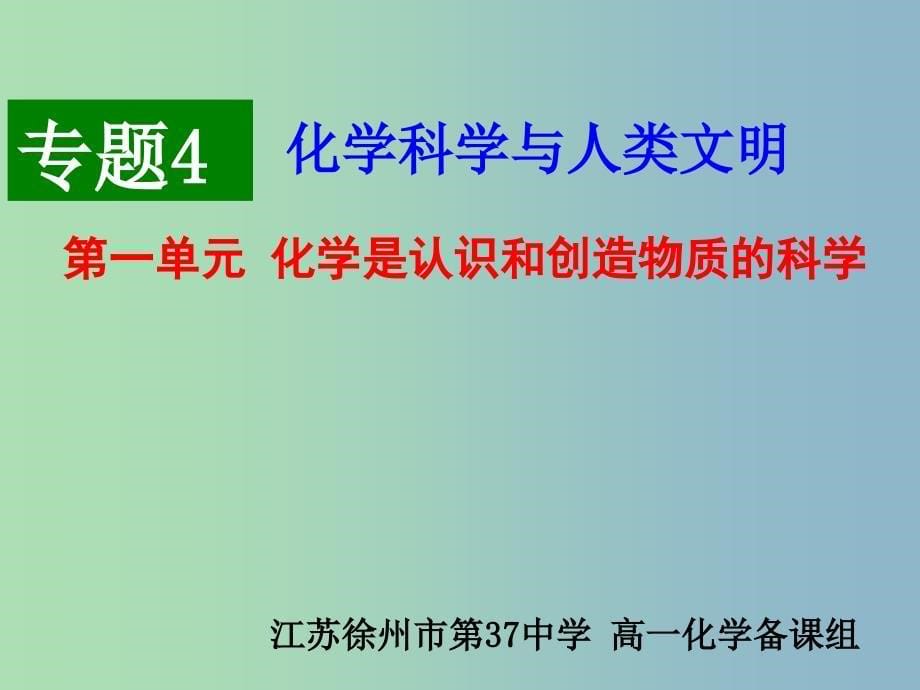 专题4 化学科学与人类文明

第一单元 化学是认识和创造物质的科学

江苏徐州市第37中学 高一化学备课组